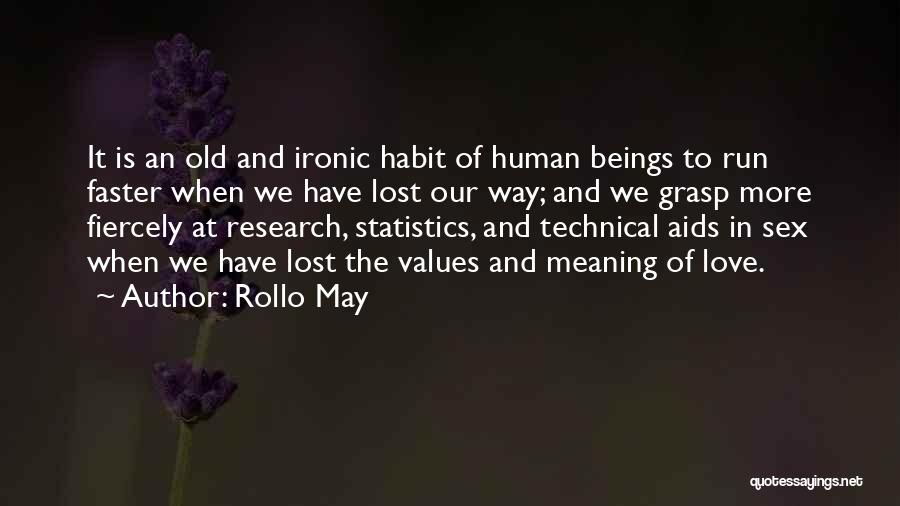 It is an old and ironic habit of human beings to run faster when we have lost our way; and we grasp more fiercely at research, statistics, and technical aids in sex when we have lost the values and meaning of love.
~ Author: Rollo May

quotessayings.net